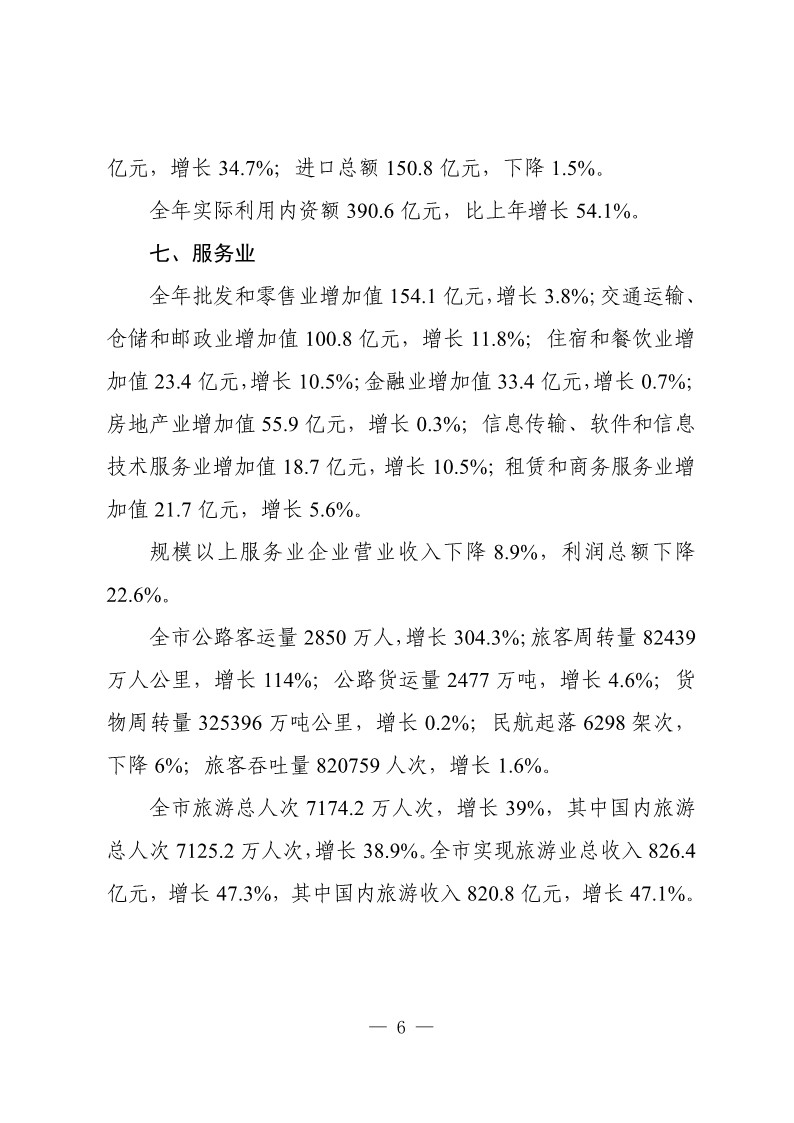 亿元，增长 34.7%；进口总额 150.8 亿元，下降 1.5%。

全年实际利用内资额 390.6 亿元，比上年增长 54.1%。

七、服务业

全年批发和零售业增加值 154.1 亿元，增长 3.8%；交通运输、仓储和邮政业增加值 100.8 亿元，增长 11.8%；住宿和餐饮业增加值 23.4 亿元，增长 10.5%；金融业增加值 33.4 亿元，增长 0.7%；房地产业增加值 55.9 亿元，增长 0.3%；信息传输、软件和信息技术服务业增加值 18.7 亿元，增长 10.5%；租赁和商务服务业增加值 21.7 亿元，增长 5.6%。

规模以上服务业企业营业收入下降 8.9%，利润总额下降 22.6%。

全市公路客运量 2850 万人，增长 304.3%；旅客周转量 82439 万人公里，增长 114%；公路货运量 2477 万吨，增长 4.6%；货物周转量 325396 万吨公里，增长 0.2%；民航起落 6298 架次，下降 6%；旅客吞吐量 820759 人次，增长 1.6%。

全市旅游总人次 7174.2 万人次，增长 39%，其中国内旅游总人次 7125.2 万人次，增长 38.9%。全市实现旅游业总收入 826.4 亿元，增长 47.3%，其中国内旅游收入 820.8 亿元，增长 47.1%。

— 6 —